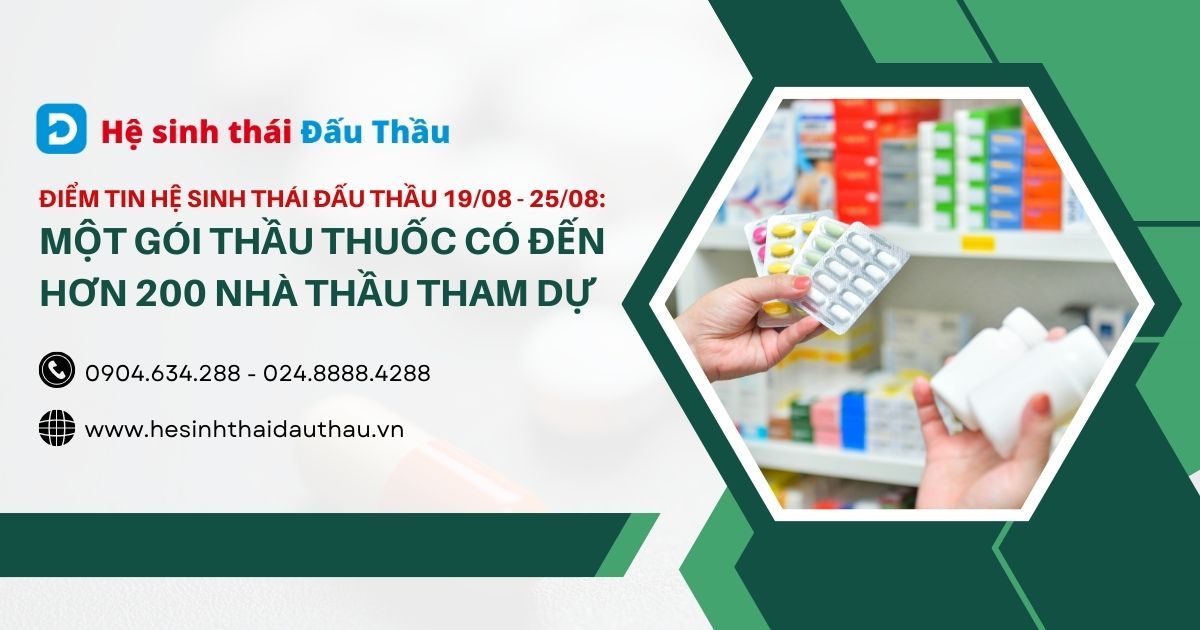 Hệ sinh thái Đấu Thầu

ĐIỂM TIN HỆ SINH THÁI ĐẤU THẦU 19/08 - 25/08:
MỘT GÓI THẦU THUỐC CÓ ĐẾN HƠN 200 NHÀ THẦU THAM DỰ

0904.634.288 - 024.8888.4288

www.hesinhthaidauthau.vn